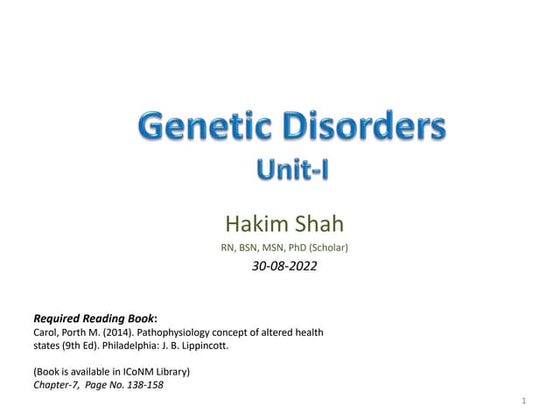 Genetic Disorders
Unit-I

Hakim Shah
RN, BSN, MSN, PhD (Scholar)
30-08-2022

Required Reading Book:
Carol, Porth M. (2014). Pathophysiology concept of altered health states (9th Ed). Philadelphia: J. B. Lippincott.

(Book is available in ICoNM Library)
Chapter-7, Page No. 138-158

1